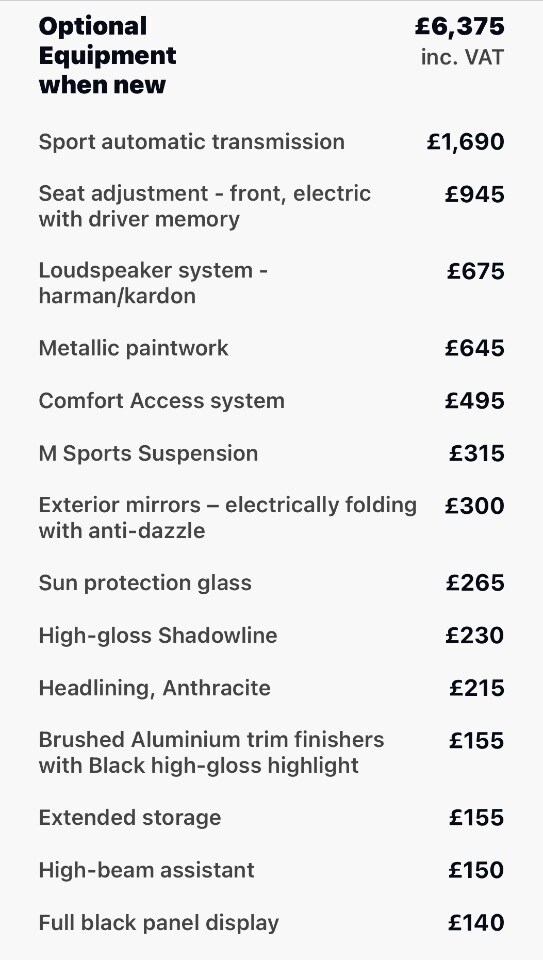 | Optional Equipment when new | £6,375 inc. VAT |
|---|---|
| Sport automatic transmission | £1,690 |
| Seat adjustment - front, electric with driver memory | £945 |
| Loudspeaker system - harman/kardon | £675 |
| Metallic paintwork | £645 |
| Comfort Access system | £495 |
| M Sports Suspension | £315 |
| Exterior mirrors – electrically folding with anti-dazzle | £300 |
| Sun protection glass | £265 |
| High-gloss Shadowline | £230 |
| Headlining, Anthracite | £215 |
| Brushed Aluminium trim finishers with Black high-gloss highlight | £155 |
| Extended storage | £155 |
| High-beam assistant | £150 |
| Full black panel display | £140 |